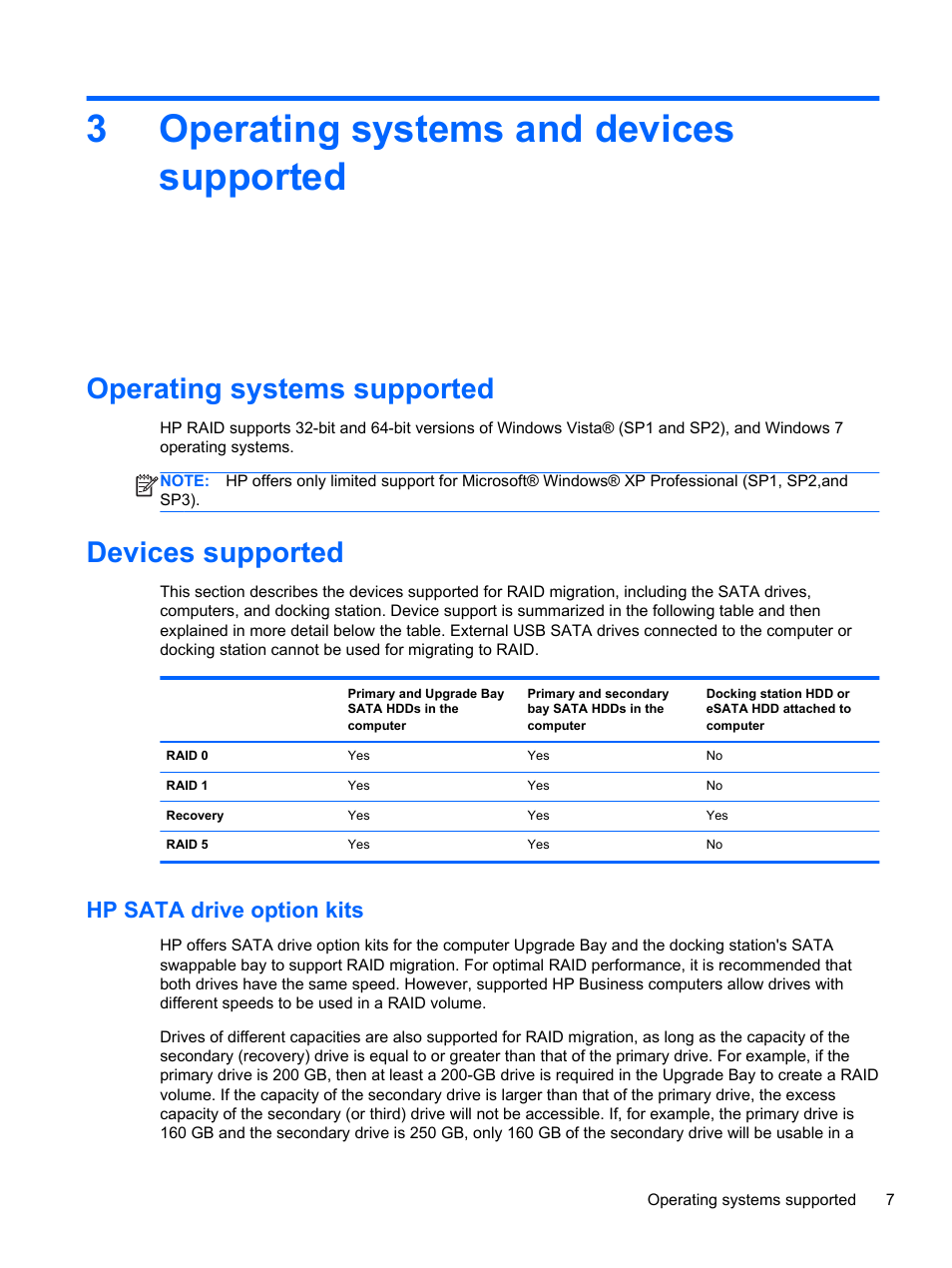 3 Operating systems and devices supported

Operating systems supported

HP RAID supports 32-bit and 64-bit versions of Windows Vista® (SP1 and SP2), and Windows 7 operating systems.

NOTE: HP offers only limited support for Microsoft® Windows® XP Professional (SP1, SP2,and SP3).

Devices supported

This section describes the devices supported for RAID migration, including the SATA drives, computers, and docking station. Device support is summarized in the following table and then explained in more detail below the table. External USB SATA drives connected to the computer or docking station cannot be used for migrating to RAID.

| | Primary and Upgrade Bay SATA HDDs in the computer | Primary and secondary bay SATA HDDs in the computer | Docking station HDD or eSATA HDD attached to computer |
|---|---|---|---|
| RAID 0 | Yes | Yes | No |
| RAID 1 | Yes | Yes | No |
| Recovery | Yes | Yes | Yes |
| RAID 5 | Yes | Yes | No |

HP SATA drive option kits

HP offers SATA drive option kits for the computer Upgrade Bay and the docking station's SATA swappable bay to support RAID migration. For optimal RAID performance, it is recommended that both drives have the same speed. However, supported HP Business computers allow drives with different speeds to be used in a RAID volume.

Drives of different capacities are also supported for RAID migration, as long as the capacity of the secondary (recovery) drive is equal to or greater than that of the primary drive. For example, if the primary drive is 200 GB, then at least a 200-GB drive is required in the Upgrade Bay to create a RAID volume. If the capacity of the secondary drive is larger than that of the primary drive, the excess capacity of the secondary (or third) drive will not be accessible. If, for example, the primary drive is 160 GB and the secondary drive is 250 GB, only 160 GB of the secondary drive will be usable in a

Operating systems supported 7